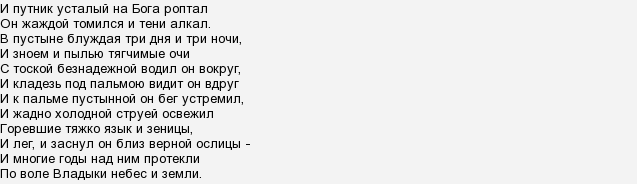 И путник усталый на Бога роптал
Он жаждой томился и тени алкал.
В пустыне блуждая три дня и три ночи,
И зноем и пылью тягчимые очи
С тоской безнадежной водил он вокруг,
И кладезь под пальмою видит он вдруг
И к пальме пустынной он бег устремил,
И жадно холодной струей освежил
Горевшие тяжко язык и зеницы,
И лег, и заснул он близ верной ослицы -
И многие годы над ним протекли
По воле Владыки небес и земли.